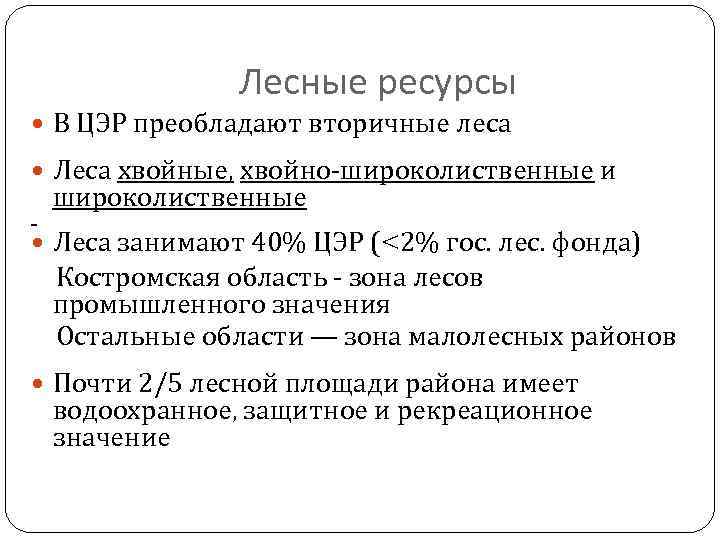 Лесные ресурсы

В ЦЭР преобладают вторичные леса

Леса хвойные, хвойно-широколиственные и широколиственные

-

Леса занимают 40% ЦЭР (<2% гос. лес. фонда)

Костромская область - зона лесов промышленного значения

Остальные области — зона малолесных районов

Почти 2/5 лесной площади района имеет водоохранное, защитное и рекреационное значение